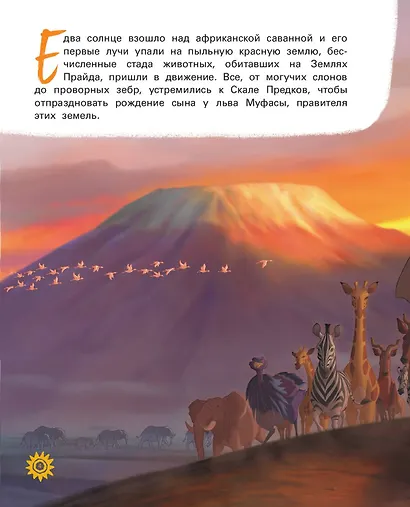 Едва солнце взошло над африканской саванной и его первые лучи упали на пыльную красную землю, бесчисленные стада животных, обитавших на Землях Прайда, пришли в движение. Все, от могучих слонов до проворных зебр, устремились к Скале Предков, чтобы отпраздновать рождение сына у льва Муфасы, правителя этих земель.

4